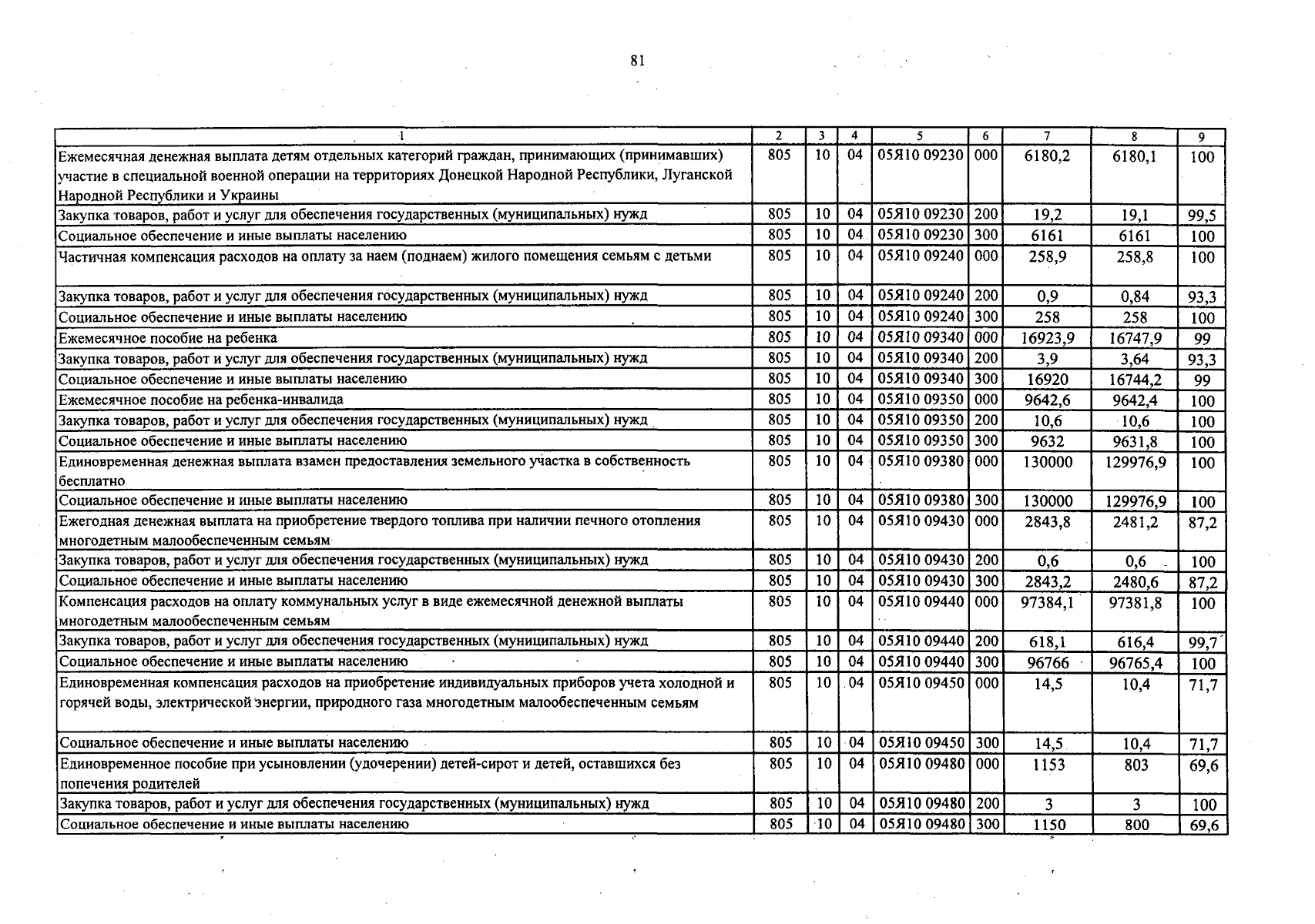 81

| 1 | 2 | 3 | 4 | 5 | 6 | 7 | 8 | 9 |
|---|---|---|---|---|---|---|---|---|
| Ежемесячная денежная выплата детям отдельных категорий граждан, принимающих (принимавших) участие в специальной военной операции на территориях Донецкой Народной Республики, Луганской Народной Республики и Украины | 805 | 10 | 04 | 05Я10 09230 | 000 | 6180,2 | 6180,1 | 100 |
| Закупка товаров, работ и услуг для обеспечения государственных (муниципальных) нужд | 805 | 10 | 04 | 05Я10 09230 | 200 | 19,2 | 19,1 | 99,5 |
| Социальное обеспечение и иные выплаты населению | 805 | 10 | 04 | 05Я10 09230 | 300 | 6161 | 6161 | 100 |
| Частичная компенсация расходов на оплату за наем (поднаем) жилого помещения семьям с детьми | 805 | 10 | 04 | 05Я10 09240 | 000 | 258,9 | 258,8 | 100 |
| Закупка товаров, работ и услуг для обеспечения государственных (муниципальных) нужд | 805 | 10 | 04 | 05Я10 09240 | 200 | 0,9 | 0,84 | 93,3 |
| Социальное обеспечение и иные выплаты населению | 805 | 10 | 04 | 05Я10 09240 | 300 | 258 | 258 | 100 |
| Ежемесячное пособие на ребенка | 805 | 10 | 04 | 05Я10 09340 | 000 | 16923,9 | 16747,9 | 99 |
| Закупка товаров, работ и услуг для обеспечения государственных (муниципальных) нужд | 805 | 10 | 04 | 05Я10 09340 | 200 | 3,9 | 3,64 | 93,3 |
| Социальное обеспечение и иные выплаты населению | 805 | 10 | 04 | 05Я10 09340 | 300 | 16920 | 16744,2 | 99 |
| Ежемесячное пособие на ребенка-инвалида | 805 | 10 | 04 | 05Я10 09350 | 000 | 9642,6 | 9642,4 | 100 |
| Закупка товаров, работ и услуг для обеспечения государственных (муниципальных) нужд | 805 | 10 | 04 | 05Я10 09350 | 200 | 10,6 | 10,6 | 100 |
| Социальное обеспечение и иные выплаты населению | 805 | 10 | 04 | 05Я10 09350 | 300 | 9632 | 9631,8 | 100 |
| Единовременная денежная выплата взамен предоставления земельного участка в собственность бесплатно | 805 | 10 | 04 | 05Я10 09380 | 000 | 130000 | 129976,9 | 100 |
| Социальное обеспечение и иные выплаты населению | 805 | 10 | 04 | 05Я10 09380 | 300 | 130000 | 129976,9 | 100 |
| Ежегодная денежная выплата на приобретение твердого топлива при наличии печного отопления многодетным малообеспеченным семьям | 805 | 10 | 04 | 05Я10 09430 | 000 | 2843,8 | 2481,2 | 87,2 |
| Закупка товаров, работ и услуг для обеспечения государственных (муниципальных) нужд | 805 | 10 | 04 | 05Я10 09430 | 200 | 0,6 | 0,6 | 100 |
| Социальное обеспечение и иные выплаты населению | 805 | 10 | 04 | 05Я10 09430 | 300 | 2843,2 | 2480,6 | 87,2 |
| Компенсация расходов на оплату коммунальных услуг в виде ежемесячной денежной выплаты многодетным малообеспеченным семьям | 805 | 10 | 04 | 05Я10 09440 | 000 | 97384,1 | 97381,8 | 100 |
| Закупка товаров, работ и услуг для обеспечения государственных (муниципальных) нужд | 805 | 10 | 04 | 05Я10 09440 | 200 | 618,1 | 616,4 | 99,7 |
| Социальное обеспечение и иные выплаты населению | 805 | 10 | 04 | 05Я10 09440 | 300 | 96766 | 96765,4 | 100 |
| Единовременная компенсация расходов на приобретение индивидуальных приборов учета холодной и горячей воды, электрической энергии, природного газа многодетным малообеспеченным семьям | 805 | 10 | 04 | 05Я10 09450 | 000 | 14,5 | 10,4 | 71,7 |
| Социальное обеспечение и иные выплаты населению | 805 | 10 | 04 | 05Я10 09450 | 300 | 14,5 | 10,4 | 71,7 |
| Единовременное пособие при усыновлении (удочерении) детей-сирот и детей, оставшихся без попечения родителей | 805 | 10 | 04 | 05Я10 09480 | 000 | 1153 | 803 | 69,6 |
| Закупка товаров, работ и услуг для обеспечения государственных (муниципальных) нужд | 805 | 10 | 04 | 05Я10 09480 | 200 | 3 | 3 | 100 |
| Социальное обеспечение и иные выплаты населению | 805 | 10 | 04 | 05Я10 09480 | 300 | 1150 | 800 | 69,6 |